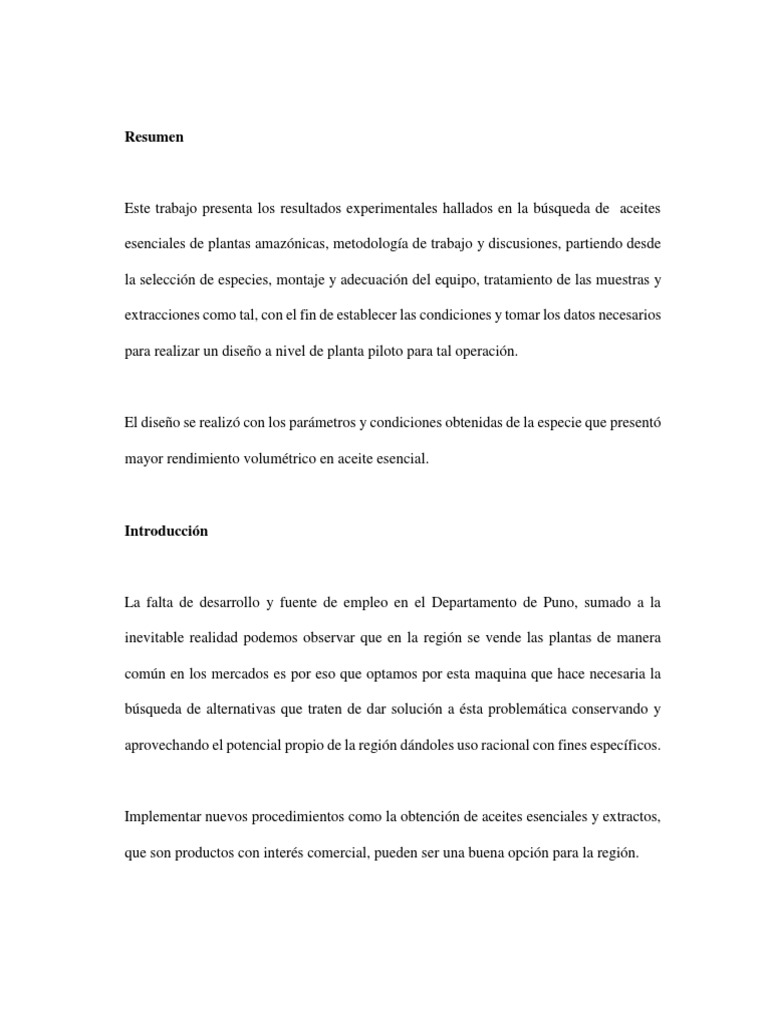 Resumen

Este trabajo presenta los resultados experimentales hallados en la búsqueda de aceites esenciales de plantas amazónicas, metodología de trabajo y discusiones, partiendo desde la selección de especies, montaje y adecuación del equipo, tratamiento de las muestras y extracciones como tal, con el fin de establecer las condiciones y tomar los datos necesarios para realizar un diseño a nivel de planta piloto para tal operación.

El diseño se realizó con los parámetros y condiciones obtenidas de la especie que presentó mayor rendimiento volumétrico en aceite esencial.

Introducción

La falta de desarrollo y fuente de empleo en el Departamento de Puno, sumado a la inevitable realidad podemos observar que en la región se vende las plantas de manera común en los mercados es por eso que optamos por esta maquina que hace necesaria la búsqueda de alternativas que traten de dar solución a ésta problemática conservando y aprovechando el potencial propio de la región dándoles uso racional con fines específicos.

Implementar nuevos procedimientos como la obtención de aceites esenciales y extractos, que son productos con interés comercial, pueden ser una buena opción para la región.